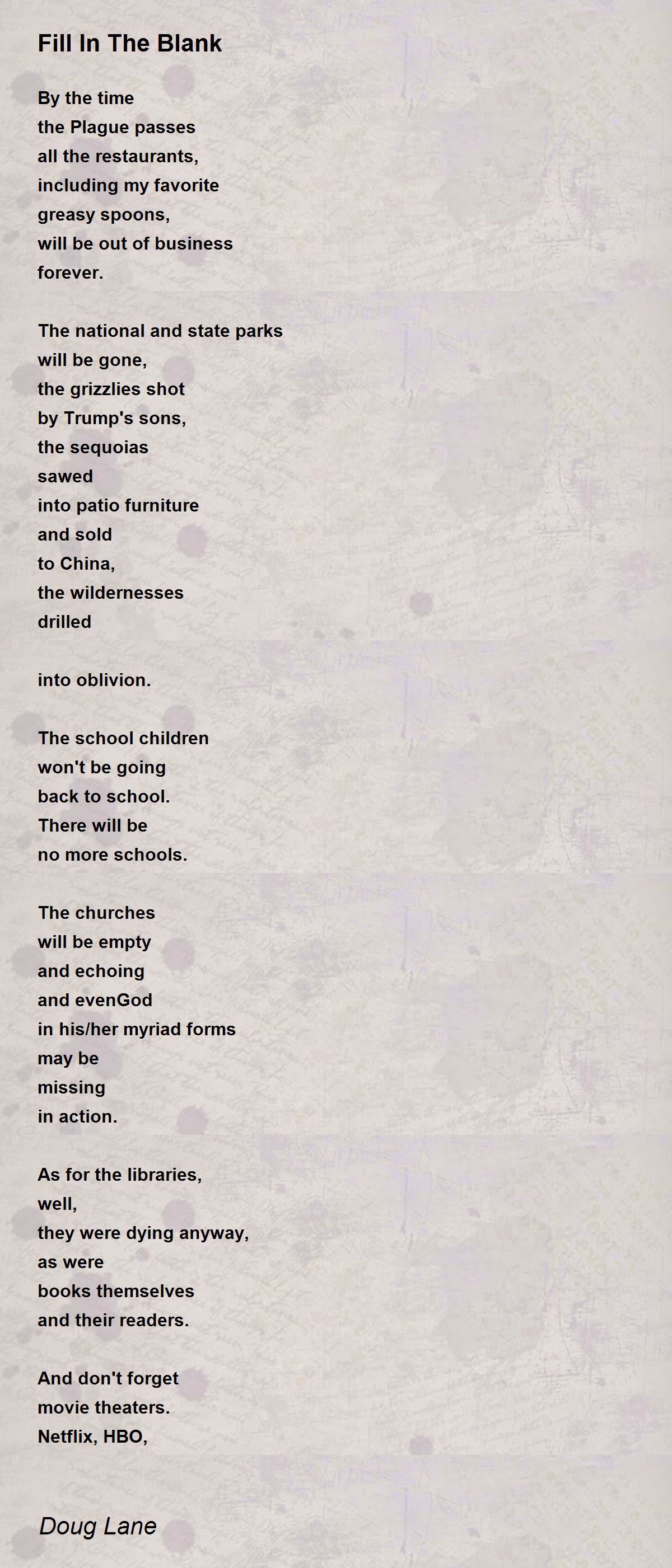 Fill In The Blank

By the time
the Plague passes
all the restaurants,
including my favorite
greasy spoons,
will be out of business
forever.

The national and state parks
will be gone,
the grizzlies shot
by Trump's sons,
the sequoias
sawed
into patio furniture
and sold
to China,
the wildernesses
drilled

into oblivion.

The school children
won't be going
back to school.
There will be
no more schools.

The churches
will be empty
and echoing
and evenGod
in his/her myriad forms
may be
missing
in action.

As for the libraries,
well,
they were dying anyway,
as were
books themselves
and their readers.

And don't forget
movie theaters.
Netflix, HBO,

Doug Lane